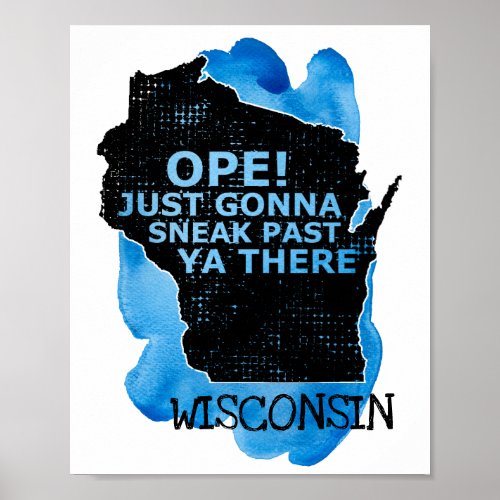 OPE!
JUST GONNA
SNEAK PAST
YA THERE

WISCONSIN